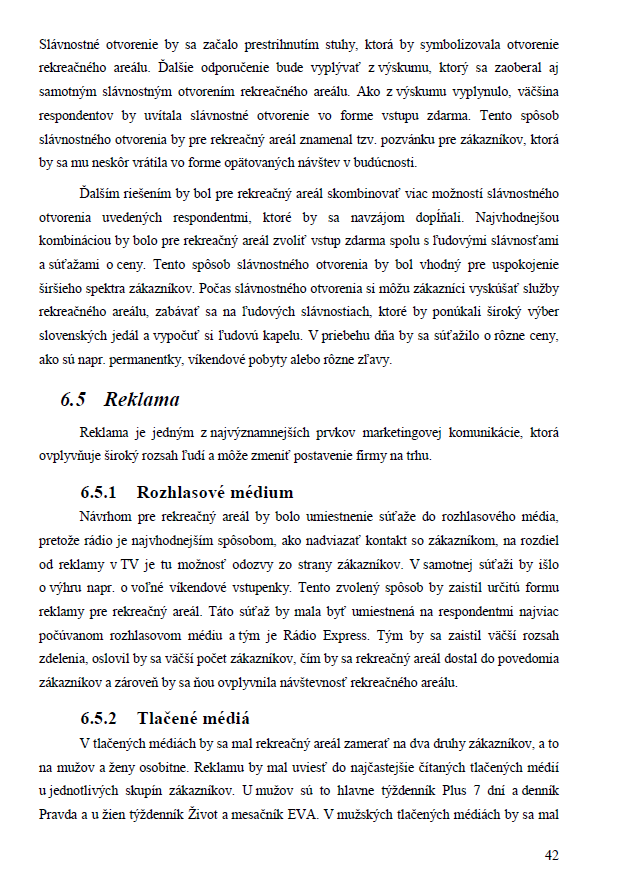 Slávnostné otvorenie by sa začalo prestrihnutím stuhy, ktorá by symbolizovala otvorenie rekreačného areálu. Ďalšie odporučenie bude vyplývať z výskumu, ktorý sa zaoberal aj samotným slávnostným otvorením rekreačného areálu. Ako z výskumu vyplynulo, väčšina respondentov by uvítala slávnostné otvorenie vo forme vstupu zdarma. Tento spôsob slávnostného otvorenia by pre rekreačný areál znamenal tzv. pozvánku pre zákazníkov, ktorá by sa mu neskôr vrátila vo forme opätovaných návštev v budúcnosti.

Ďalším riešením by bol pre rekreačný areál skombinovať viac možností slávnostného otvorenia uvedených respondentmi, ktoré by sa navzájom dopĺňali. Najvhodnejšou kombináciou by bolo pre rekreačný areál zvoliť vstup zdarma spolu s ľudovými slávnosťami a súťažami o ceny. Tento spôsob slávnostného otvorenia by bol vhodný pre uspokojenie širšieho spektra zákazníkov. Počas slávnostného otvorenia si môžu zákazníci vyskúšať služby rekreačného areálu, zabávať sa na ľudových slávnostiach, ktoré by ponúkali široký výber slovenských jedál a vypočuť si ľudovú kapelu. V priebehu dňa by sa súťažilo o rôzne ceny, ako sú napr. permanentky, víkendové pobyty alebo rôzne zľavy.

6.5 Reklama

Reklama je jedným z najvýznamnejších prvkov marketingovej komunikácie, ktorá ovplyvňuje široký rozsah ľudí a môže zmeniť postavenie firmy na trhu.

6.5.1 Rozhlasové médium

Návrhom pre rekreačný areál by bolo umiestnenie súťaže do rozhlasového média, pretože rádio je najvhodnejším spôsobom, ako nadviazať kontakt so zákazníkom, na rozdiel od reklamy v TV je tu možnosť odozvy zo strany zákazníkov. V samotnej súťaži by išlo o výhru napr. o voľné víkendové vstupenky. Tento zvolený spôsob by zaistil určitú formu reklamy pre rekreačný areál. Táto súťaž by mala byť umiestnená na respondentmi najviac počúvanom rozhlasovom médiu a tým je Rádio Express. Tým by sa zaistil väčší rozsah zdelenia, oslovil by sa väčší počet zákazníkov, čím by sa rekreačný areál dostal do povedomia zákazníkov a zároveň by sa ňou ovplyvnila návštevnosť rekreačného areálu.

6.5.2 Tlačené médiá

V tlačených médiách by sa mal rekreačný areál zamerať na dva druhy zákazníkov, a to na mužov a ženy osobitne. Reklamu by mal uviesť do najčastejšie čítaných tlačených médií u jednotlivých skupín zákazníkov. U mužov sú to hlavne týždenník Plus 7 dní a denník Pravda a u žien týždenník Život a mesačník EVA. V mužských tlačených médiách by sa mal

42